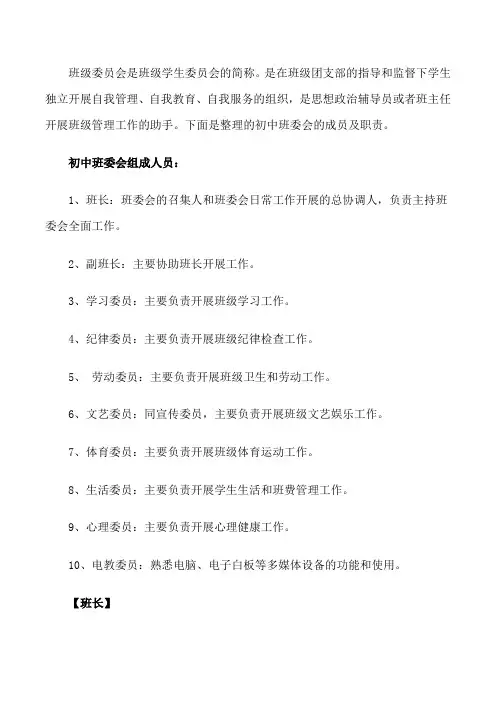 班级委员会是班级学生委员会的简称。是在班级团支部的指导和监督下学生独立开展自我管理、自我教育、自我服务的组织，是思想政治辅导员或者班主任开展班级管理工作的助手。下面是整理的初中班委会的成员及职责。

初中班委会组成人员：

1、班长：班委会的召集人和班委会日常工作开展的总协调人，负责主持班委会全面工作。

2、副班长：主要协助班长开展工作。

3、学习委员：主要负责开展班级学习工作。

4、纪律委员：主要负责开展班级纪律检查工作。

5、 劳动委员：主要负责开展班级卫生和劳动工作。

6、文艺委员：同宣传委员，主要负责开展班级文艺娱乐工作。

7、体育委员：主要负责开展班级体育运动工作。

8、生活委员：主要负责开展学生生活和班费管理工作。

9、心理委员：主要负责开展心理健康工作。

10、电教委员：熟悉电脑、电子白板等多媒体设备的功能和使用。

【班长】